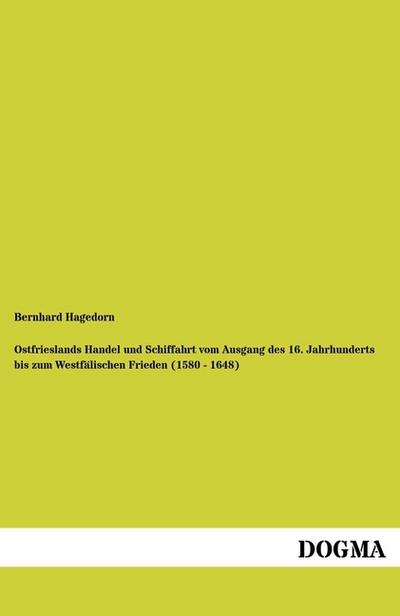 Bernhard Hagedorn

Ostfrieslands Handel und Schiffahrt vom Ausgang des 16. Jahrhunderts bis zum Westfälischen Frieden (1580 - 1648)

DOGMA